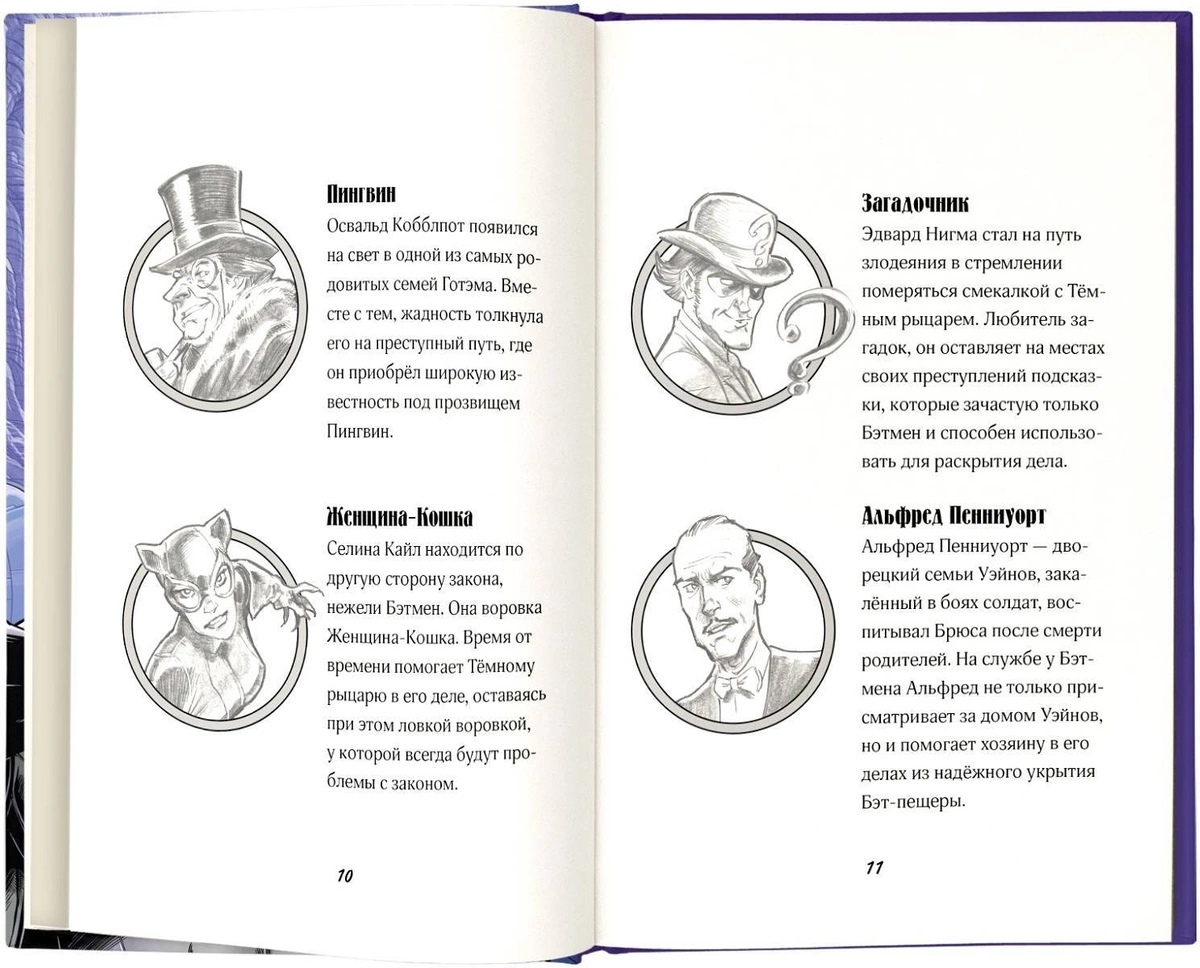 Пингвин

Освальд Кобблпот появился на свет в одной из самых родовитых семей Готэма. Вместе с тем, жадность толкнула его на преступный путь, где он приобрёл широкую известность под прозвищем Пингвин.

Женщина-Кошка

Селина Кайл находится по другую сторону закона, нежели Бэтмен. Она воровка Женщина-Кошка. Время от времени помогает Тёмному рыцарю в его деле, оставаясь при этом ловкой воровкой, у которой всегда будут проблемы с законом.

10

Загадочник

Эдвард Нигма стал на путь злодеяния в стремлении померяться смекалкой с Тёмным рыцарем. Любитель загадок, он оставляет на местах своих преступлений подсказки, которые зачастую только Бэтмен и способен использовать для раскрытия дела.

Альфред Пенниуорт

Альфред Пенниуорт — дворецкий семьи Уэйнов, закалённый в боях солдат, воспитывал Брюса после смерти родителей. На службе у Бэтмена Альфред не только присматривает за домом Уэйнов, но и помогает хозяину в его делах из надёжного укрытия Бэт-пещеры.

11